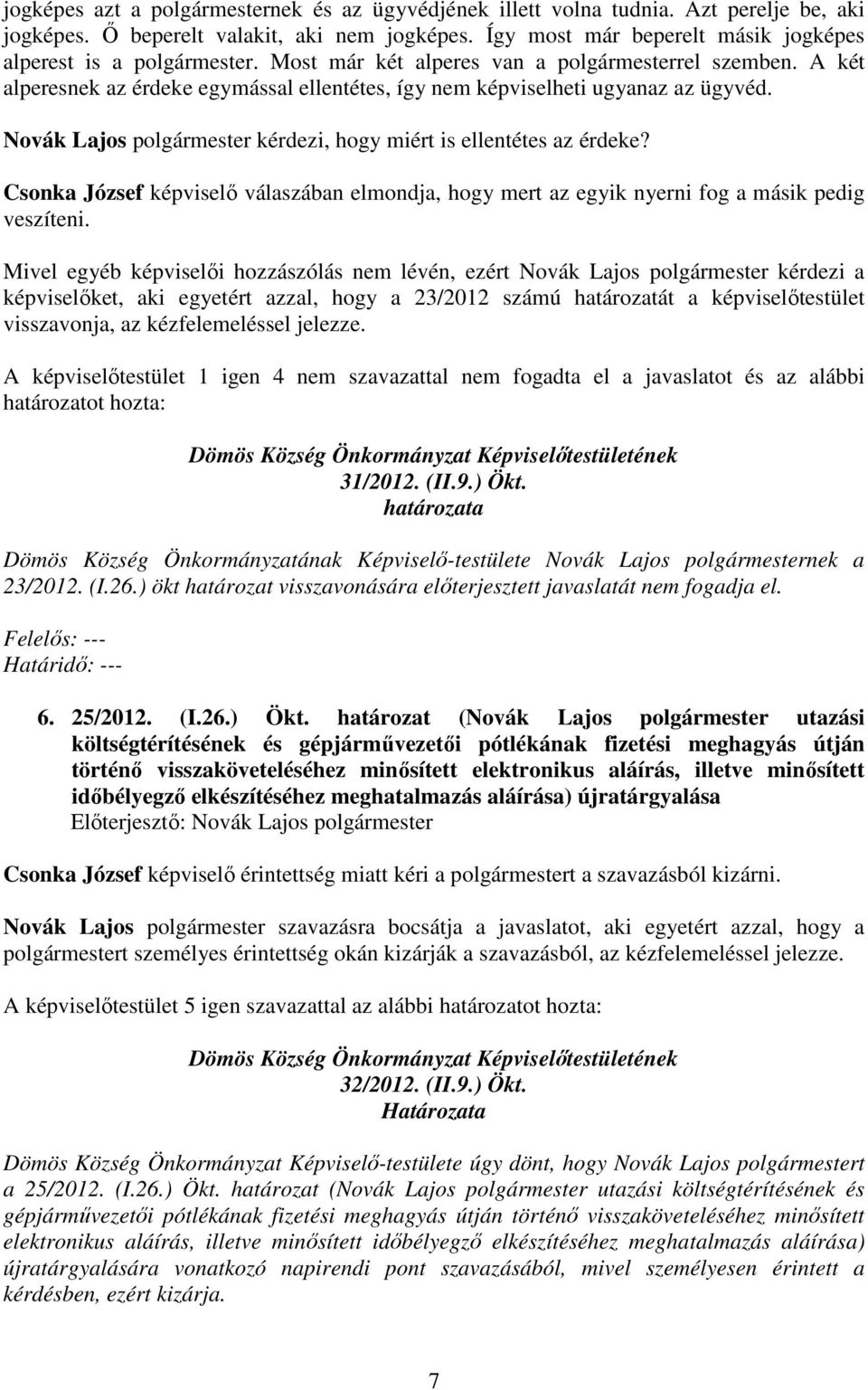 jogképes azt a polgármesternek és az ügyvédjének illett volna tudnia. Azt perelje be, aki jogképes. Ő beperelt valakit, aki nem jogképes. Így most már beperelt másik jogképes alperest is a polgármester. Most már két alperes van a polgármesterrel szemben. A két alperesnek az érdeke egymással ellentétes, így nem képviselheti ugyanaz az ügyvéd.

Novák Lajos polgármester kérdezi, hogy miért is ellentétes az érdeke?

Csonka József képviselő válaszában elmondja, hogy mert az egyik nyerni fog a másik pedig veszíteni.

Mivel egyéb képviselői hozzászólás nem lévén, ezért Novák Lajos polgármester kérdezi a képviselőket, aki egyetért azzal, hogy a 23/2012 számú határozatát a képviselőtestület visszavonja, az kézfelemeléssel jelezze.

A képviselőtestület 1 igen 4 nem szavazattal nem fogadta el a javaslatot és az alábbi határozatot hozta:

Dömös Község Önkormányzat Képviselőtestületének
31/2012. (II.9.) Ökt.
határozata

Dömös Község Önkormányzatának Képviselő-testülete Novák Lajos polgármesternek a 23/2012. (I.26.) ökt határozat visszavonására előterjesztett javaslatát nem fogadja el.

Felelős: ---
Határidő: ---

6. 25/2012. (I.26.) Ökt. határozat (Novák Lajos polgármester utazási költségtérítésének és gépjárművezetői pótlékának fizetési meghagyás útján történő visszaköveteléséhez minősített elektronikus aláírás, illetve minősített időbélyegző elkészítéséhez meghatalmazás aláírása) újratárgyalása
Előterjesztő: Novák Lajos polgármester

Csonka József képviselő érintettség miatt kéri a polgármestert a szavazásból kizárni.

Novák Lajos polgármester szavazásra bocsátja a javaslatot, aki egyetért azzal, hogy a polgármestert személyes érintettség okán kizárják a szavazásból, az kézfelemeléssel jelezze.

A képviselőtestület 5 igen szavazattal az alábbi határozatot hozta:

Dömös Község Önkormányzat Képviselőtestületének
32/2012. (II.9.) Ökt.
Határozata

Dömös Község Önkormányzat Képviselő-testülete úgy dönt, hogy Novák Lajos polgármestert a 25/2012. (I.26.) Ökt. határozat (Novák Lajos polgármester utazási költségtérítésének és gépjárművezetői pótlékának fizetési meghagyás útján történő visszaköveteléséhez minősített elektronikus aláírás, illetve minősített időbélyegző elkészítéséhez meghatalmazás aláírása) újratárgyalására vonatkozó napirendi pont szavazásából, mivel személyesen érintett a kérdésben, ezért kizárja.

7